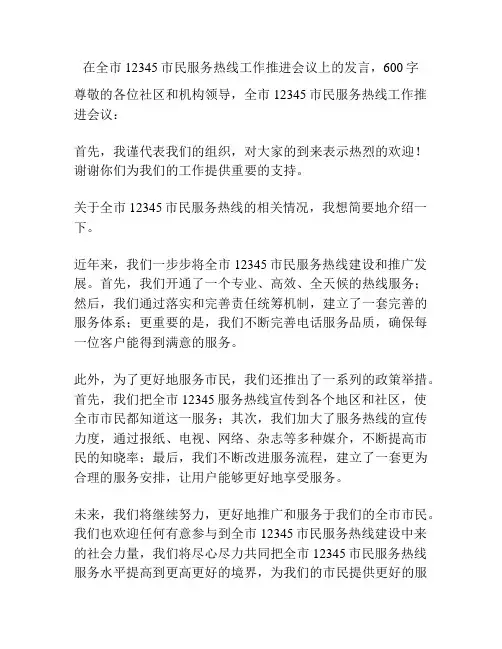 在全市 12345 市民服务热线工作推进会议上的发言，600 字

尊敬的各位社区和机构领导，全市 12345 市民服务热线工作推进会议：

首先，我谨代表我们的组织，对大家的到来表示热烈的欢迎！谢谢你们为我们的工作提供重要的支持。

关于全市 12345 市民服务热线的相关情况，我想简要地介绍一下。

近年来，我们一步步将全市 12345 市民服务热线建设和推广发展。首先，我们开通了一个专业、高效、全天候的热线服务；然后，我们通过落实和完善责任统筹机制，建立了一套完善的服务体系；更重要的是，我们不断完善电话服务品质，确保每一位客户能得到满意的服务。

此外，为了更好地服务市民，我们还推出了一系列的政策举措。首先，我们把全市 12345 服务热线宣传到各个地区和社区，使全市市民都知道这一服务；其次，我们加大了服务热线的宣传力度，通过报纸、电视、网络、杂志等多种媒介，不断提高市民的知晓率；最后，我们不断改进服务流程，建立了一套更为合理的服务安排，让用户能够更好地享受服务。

未来，我们将继续努力，更好地推广和服务于我们的全市市民。我们也欢迎任何有意参与到全市 12345 市民服务热线建设中来的社会力量，我们将尽心尽力共同把全市 12345 市民服务热线服务水平提高到更高更好的境界，为我们的市民提供更好的服